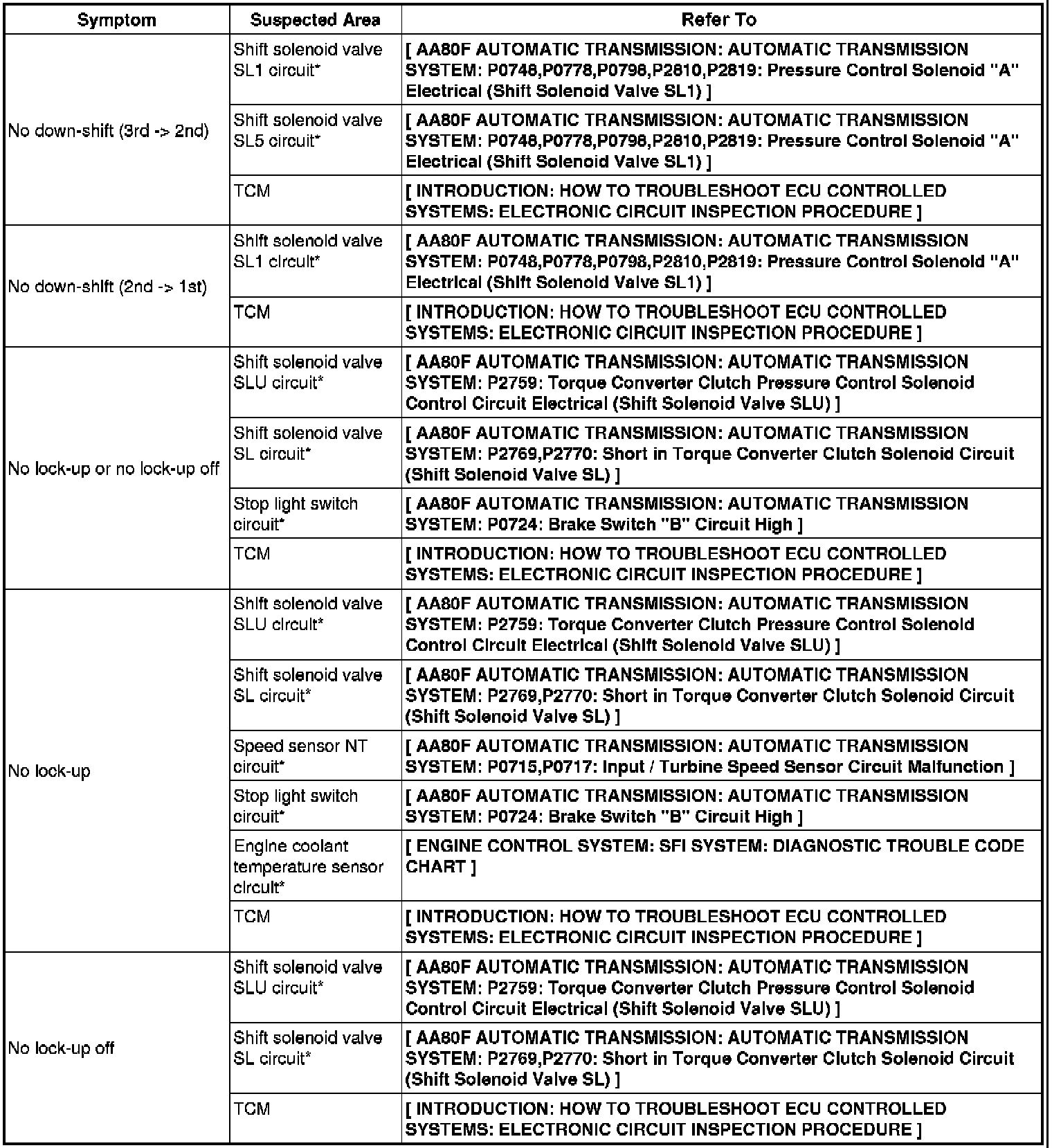 | Symptom | Suspected Area | Refer To |
|---|---|---|
| No down-shift (3rd -> 2nd) | Shift solenoid valve SL1 circuit* | [ AA80F AUTOMATIC TRANSMISSION: AUTOMATIC TRANSMISSION SYSTEM: P0748,P0778,P0798,P2810,P2819: Pressure Control Solenoid "A" Electrical (Shift Solenoid Valve SL1) ] |
| | Shift solenoid valve SL5 circuit* | [ AA80F AUTOMATIC TRANSMISSION: AUTOMATIC TRANSMISSION SYSTEM: P0748,P0778,P0798,P2810,P2819: Pressure Control Solenoid "A" Electrical (Shift Solenoid Valve SL1) ] |
| | TCM | [ INTRODUCTION: HOW TO TROUBLESHOOT ECU CONTROLLED SYSTEMS: ELECTRONIC CIRCUIT INSPECTION PROCEDURE ] |
| No down-shift (2nd -> 1st) | Shift solenoid valve SL1 circuit* | [ AA80F AUTOMATIC TRANSMISSION: AUTOMATIC TRANSMISSION SYSTEM: P0748,P0778,P0798,P2810,P2819: Pressure Control Solenoid "A" Electrical (Shift Solenoid Valve SL1) ] |
| | TCM | [ INTRODUCTION: HOW TO TROUBLESHOOT ECU CONTROLLED SYSTEMS: ELECTRONIC CIRCUIT INSPECTION PROCEDURE ] |
| No lock-up or no lock-up off | Shift solenoid valve SLU circuit* | [ AA80F AUTOMATIC TRANSMISSION: AUTOMATIC TRANSMISSION SYSTEM: P2759: Torque Converter Clutch Pressure Control Solenoid Control Circuit Electrical (Shift Solenoid Valve SLU) ] |
| | Shift solenoid valve SL circuit* | [ AA80F AUTOMATIC TRANSMISSION: AUTOMATIC TRANSMISSION SYSTEM: P2769,P2770: Short in Torque Converter Clutch Solenoid Circuit (Shift Solenoid Valve SL) ] |
| | Stop light switch circuit* | [ AA80F AUTOMATIC TRANSMISSION: AUTOMATIC TRANSMISSION SYSTEM: P0724: Brake Switch "B" Circuit High ] |
| | TCM | [ INTRODUCTION: HOW TO TROUBLESHOOT ECU CONTROLLED SYSTEMS: ELECTRONIC CIRCUIT INSPECTION PROCEDURE ] |
| No lock-up | Shift solenoid valve SLU circuit* | [ AA80F AUTOMATIC TRANSMISSION: AUTOMATIC TRANSMISSION SYSTEM: P2759: Torque Converter Clutch Pressure Control Solenoid Control Circuit Electrical (Shift Solenoid Valve SLU) ] |
| | Shift solenoid valve SL circuit* | [ AA80F AUTOMATIC TRANSMISSION: AUTOMATIC TRANSMISSION SYSTEM: P2769,P2770: Short in Torque Converter Clutch Solenoid Circuit (Shift Solenoid Valve SL) ] |
| | Speed sensor NT circuit* | [ AA80F AUTOMATIC TRANSMISSION: AUTOMATIC TRANSMISSION SYSTEM: P0715,P0717: Input / Turbine Speed Sensor Circuit Malfunction ] |
| | Stop light switch circuit* | [ AA80F AUTOMATIC TRANSMISSION: AUTOMATIC TRANSMISSION SYSTEM: P0724: Brake Switch "B" Circuit High ] |
| | Engine coolant temperature sensor circuit* | [ ENGINE CONTROL SYSTEM: SFI SYSTEM: DIAGNOSTIC TROUBLE CODE CHART ] |
| | TCM | [ INTRODUCTION: HOW TO TROUBLESHOOT ECU CONTROLLED SYSTEMS: ELECTRONIC CIRCUIT INSPECTION PROCEDURE ] |
| No lock-up off | Shift solenoid valve SLU circuit* | [ AA80F AUTOMATIC TRANSMISSION: AUTOMATIC TRANSMISSION SYSTEM: P2759: Torque Converter Clutch Pressure Control Solenoid Control Circuit Electrical (Shift Solenoid Valve SLU) ] |
| | Shift solenoid valve SL circuit* | [ AA80F AUTOMATIC TRANSMISSION: AUTOMATIC TRANSMISSION SYSTEM: P2769,P2770: Short in Torque Converter Clutch Solenoid Circuit (Shift Solenoid Valve SL) ] |
| | TCM | [ INTRODUCTION: HOW TO TROUBLESHOOT ECU CONTROLLED SYSTEMS: ELECTRONIC CIRCUIT INSPECTION PROCEDURE ] |